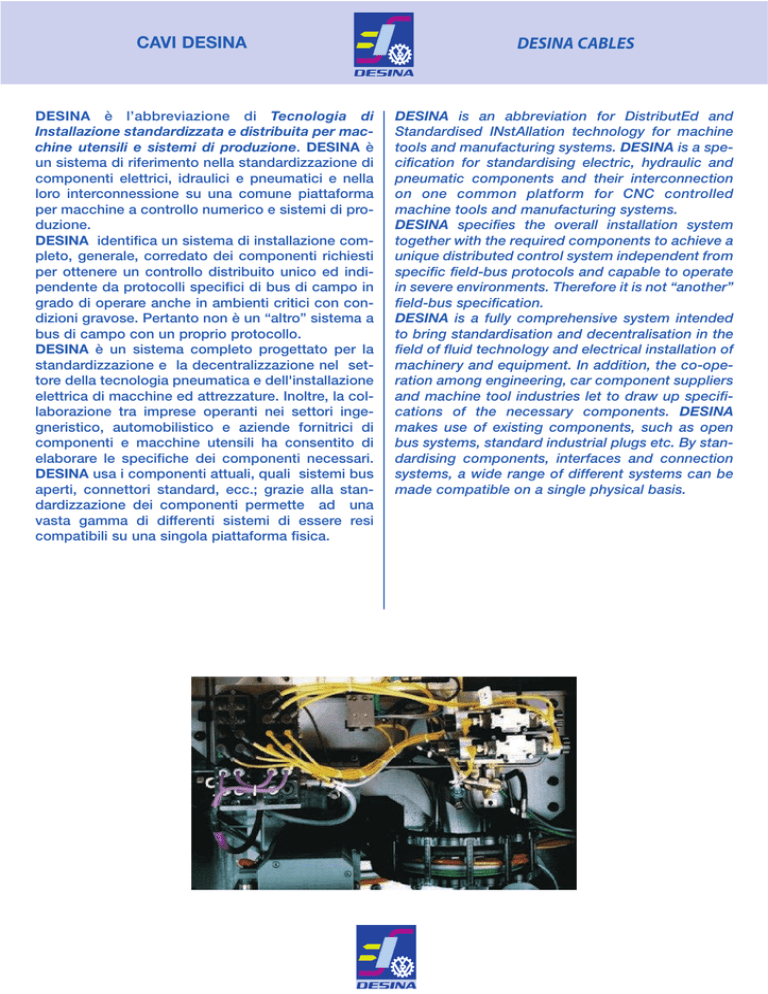 CAVI DESINA

DESINA

DESINA CABLES

DESINA è l'abbreviazione di Tecnologia di Installazione standardizzata e distribuita per macchine utensili e sistemi di produzione. DESINA è un sistema di riferimento nella standardizzazione di componenti elettrici, idraulici e pneumatici e nella loro interconnessione su una comune piattaforma per macchine a controllo numerico e sistemi di produzione.
DESINA identifica un sistema di installazione completo, generale, corredato dei componenti richiesti per ottenere un controllo distribuito unico ed indipendente da protocolli specifici di bus di campo in grado di operare anche in ambienti critici con condizioni gravose. Pertanto non è un "altro" sistema a bus di campo con un proprio protocollo.
DESINA è un sistema completo progettato per la standardizzazione e la decentralizzazione nel settore della tecnologia pneumatica e dell'installazione elettrica di macchine ed attrezzature. Inoltre, la collaborazione tra imprese operanti nei settori ingegneristico, automobilistico e aziende fornitrici di componenti e macchine utensili ha consentito di elaborare le specifiche dei componenti necessari. DESINA usa i componenti attuali, quali sistemi bus aperti, connettori standard, ecc.; grazie alla standardizzazione dei componenti permette ad una vasta gamma di differenti sistemi di essere resi compatibili su una singola piattaforma fisica.

DESINA is an abbreviation for DistributEd and Standardised INstAllation technology for machine tools and manufacturing systems. DESINA is a specification for standardising electric, hydraulic and pneumatic components and their interconnection on one common platform for CNC controlled machine tools and manufacturing systems.
DESINA specifies the overall installation system together with the required components to achieve a unique distributed control system independent from specific field-bus protocols and capable to operate in severe environments. Therefore it is not "another" field-bus specification.
DESINA is a fully comprehensive system intended to bring standardisation and decentralisation in the field of fluid technology and electrical installation of machinery and equipment. In addition, the co-operation among engineering, car component suppliers and machine tool industries let to draw up specifications of the necessary components. DESINA makes use of existing components, such as open bus systems, standard industrial plugs etc. By standardising components, interfaces and connection systems, a wide range of different systems can be made compatible on a single physical basis.

DESINA